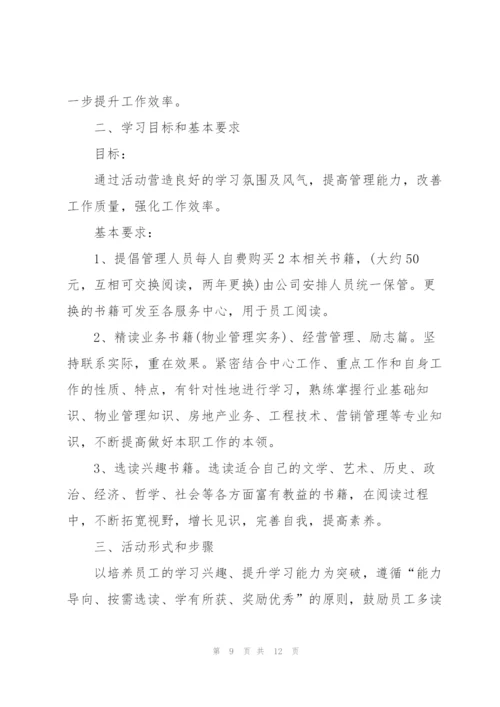 一步提升工作效率。

二、学习目标和基本要求

目标：

通过活动营造良好的学习氛围及风气，提高管理能力，改善工作质量，强化工作效率。

基本要求：

1、提倡管理人员每人自费购买2本相关书籍，(大约50元，互相可交换阅读，两年更换)由公司安排人员统一保管。更换的书籍可发至各服务中心，用于员工阅读。

2、精读业务书籍(物业管理实务)、经营管理、励志篇。坚持联系实际，重在效果。紧密结合中心工作、重点工作和自身工作的性质、特点，有针对性地进行学习，熟练掌握行业基础知识、物业管理知识、房地产业务、工程技术、营销管理等专业知识，不断提高做好本职工作的本领。

3、选读兴趣书籍。选读适合自己的文学、艺术、历史、政治、经济、哲学、社会等各方面富有教益的书籍，在阅读过程中，不断拓宽视野，增长见识，完善自我，提高素养。

三、活动形式和步骤

以培养员工的学习兴趣、提升学习能力为突破，遵循“能力导向、按需选读、学有所获、奖励优秀”的原则，鼓励员工多读

第 9 页 共 12 页